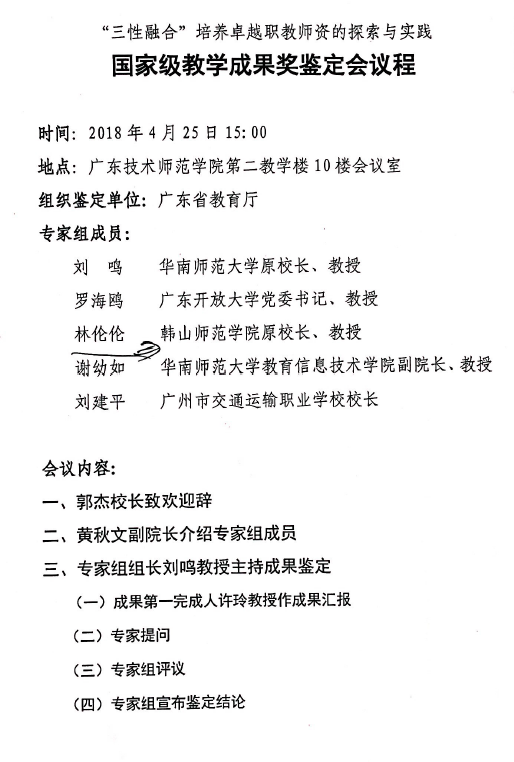 “三性融合”培养卓越职教师资的探索与实践

国家级教学成果奖鉴定会议程

时间：2018 年 4 月 25 日 15:00

地点：广东技术师范学院第二教学楼 10 楼会议室

组织鉴定单位：广东省教育厅

专家组成员：

刘　鸣　　华南师范大学原校长、教授

罗海鸥　　广东开放大学党委书记、教授

林伦伦　　韩山师范学院原校长、教授

谢幼如　　华南师范大学教育信息技术学院副院长、教授

刘建平　　广州市交通运输职业学校校长

会议内容：

一、郭杰校长致欢迎辞

二、黄秋文副院长介绍专家组成员

三、专家组组长刘鸣教授主持成果鉴定

（一）成果第一完成人许玲教授作成果汇报

（二）专家提问

（三）专家组评议

（四）专家组宣布鉴定结论